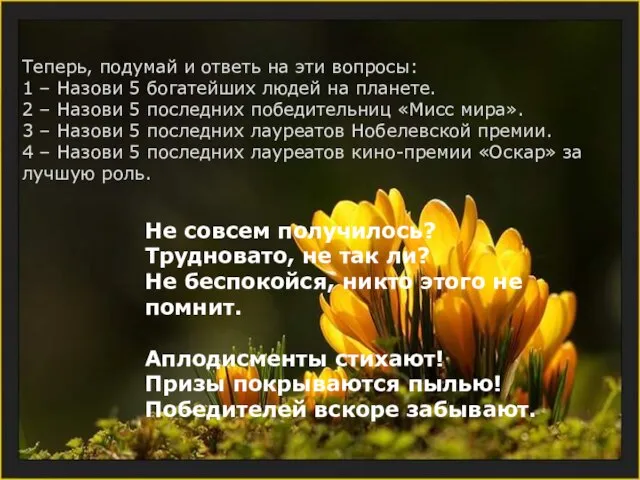 Теперь, подумай и ответь на эти вопросы:
1 – Назови 5 богатейших людей на планете.
2 – Назови 5 последних победительниц «Мисс мира».
3 – Назови 5 последних лауреатов Нобелевской премии.
4 – Назови 5 последних лауреатов кино-премии «Оскар» за лучшую роль.

Не совсем получилось?
Трудновато, не так ли?
Не беспокойся, никто этого не помнит.

Аплодисменты стихают!
Призы покрываются пылью!
Победителей вскоре забывают.